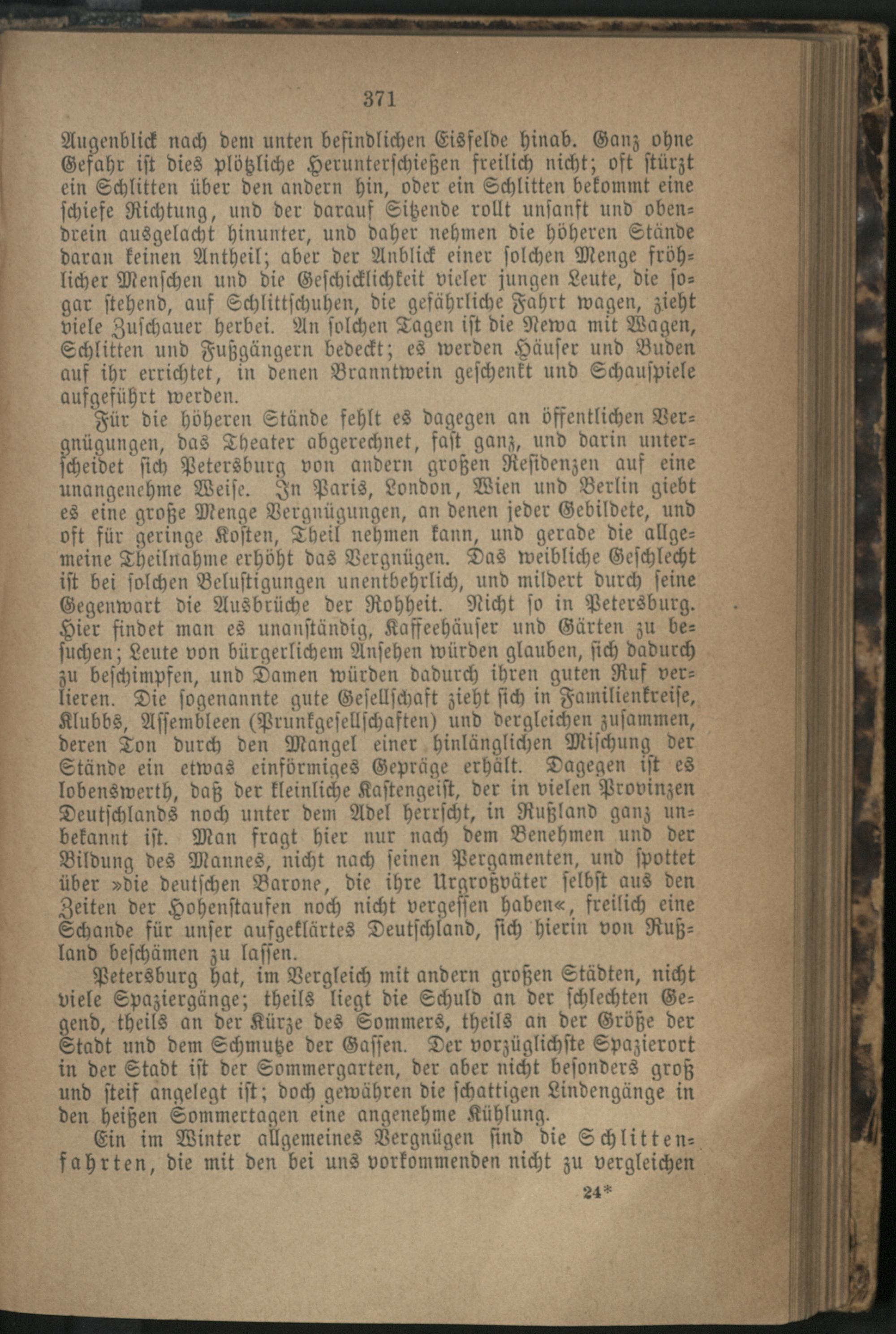 371

Augenblick nach dem unten befindlichen Eisfelde hinab. Ganz ohne Gefahr ist dies plötzliche Herunterschießen freilich nicht; oft stürzt ein Schlitten über den andern hin, oder ein Schlitten bekommt eine schiefe Richtung, und der darauf Sitzende rollt unsanft und obendrein ausgelacht hinunter, und daher nehmen die höheren Stände daran keinen Antheil; aber der Anblick einer solchen Menge fröhlicher Menschen und die Geschicklichkeit vieler jungen Leute, die sogar stehend, auf Schlittschuhen, die gefährliche Fahrt wagen, zieht viele Zuschauer herbei. An solchen Tagen ist die Newa mit Wagen, Schlitten und Fußgängern bedeckt; es werden Häuser und Buden auf ihr errichtet, in denen Branntwein geschenkt und Schauspiele aufgeführt werden.

Für die höheren Stände fehlt es dagegen an öffentlichen Vergnügungen, das Theater abgerechnet, fast ganz, und darin unterscheidet sich Petersburg von andern großen Residenzen auf eine unangenehme Weise. In Paris, London, Wien und Berlin giebt es eine große Menge Vergnügungen, an denen jeder Gebildete, und oft für geringe Kosten, Theil nehmen kann, und gerade die allgemeine Theilnahme erhöht das Vergnügen. Das weibliche Geschlecht ist bei solchen Belustigungen unentbehrlich, und mildert durch seine Gegenwart die Ausbrüche der Rohheit. Nicht so in Petersburg. Hier findet man es unanständig, Kaffeehäuser und Gärten zu besuchen; Leute von bürgerlichem Ansehen würden glauben, sich dadurch zu beschimpfen, und Damen würden dadurch ihren guten Ruf verlieren. Die sogenannte gute Gesellschaft zieht sich in Familienkreise, Klubbs, Assembleen (Prunkgesellschaften) und dergleichen zusammen, deren Ton durch den Mangel einer hinlänglichen Mischung der Stände ein etwas einförmiges Gepräge erhält. Dagegen ist es lobenswerth, daß der kleinliche Kastengeist, der in vielen Provinzen Deutschlands noch unter dem Adel herrscht, in Rußland ganz unbekannt ist. Man fragt hier nur nach dem Benehmen und der Bildung des Mannes, nicht nach seinen Pergamenten, und spottet über »die deutschen Barone, die ihre Urgroßväter selbst aus den Zeiten der Hohenstaufen noch nicht vergessen haben«, freilich eine Schande für unser aufgeklärtes Deutschland, sich hierin von Rußland beschämen zu lassen.

Petersburg hat, im Vergleich mit andern großen Städten, nicht viele Spaziergänge; theils liegt die Schuld an der schlechten Gegend, theils an der Kürze des Sommers, theils an der Größe der Stadt und dem Schmutze der Gassen. Der vorzüglichste Spazierort in der Stadt ist der Sommergarten, der aber nicht besonders groß und steif angelegt ist; doch gewähren die schattigen Lindengänge in den heißen Sommertagen eine angenehme Kühlung.

Ein im Winter allgemeines Vergnügen sind die Schlittenfahrten, die mit den bei uns vorkommenden nicht zu vergleichen

24*